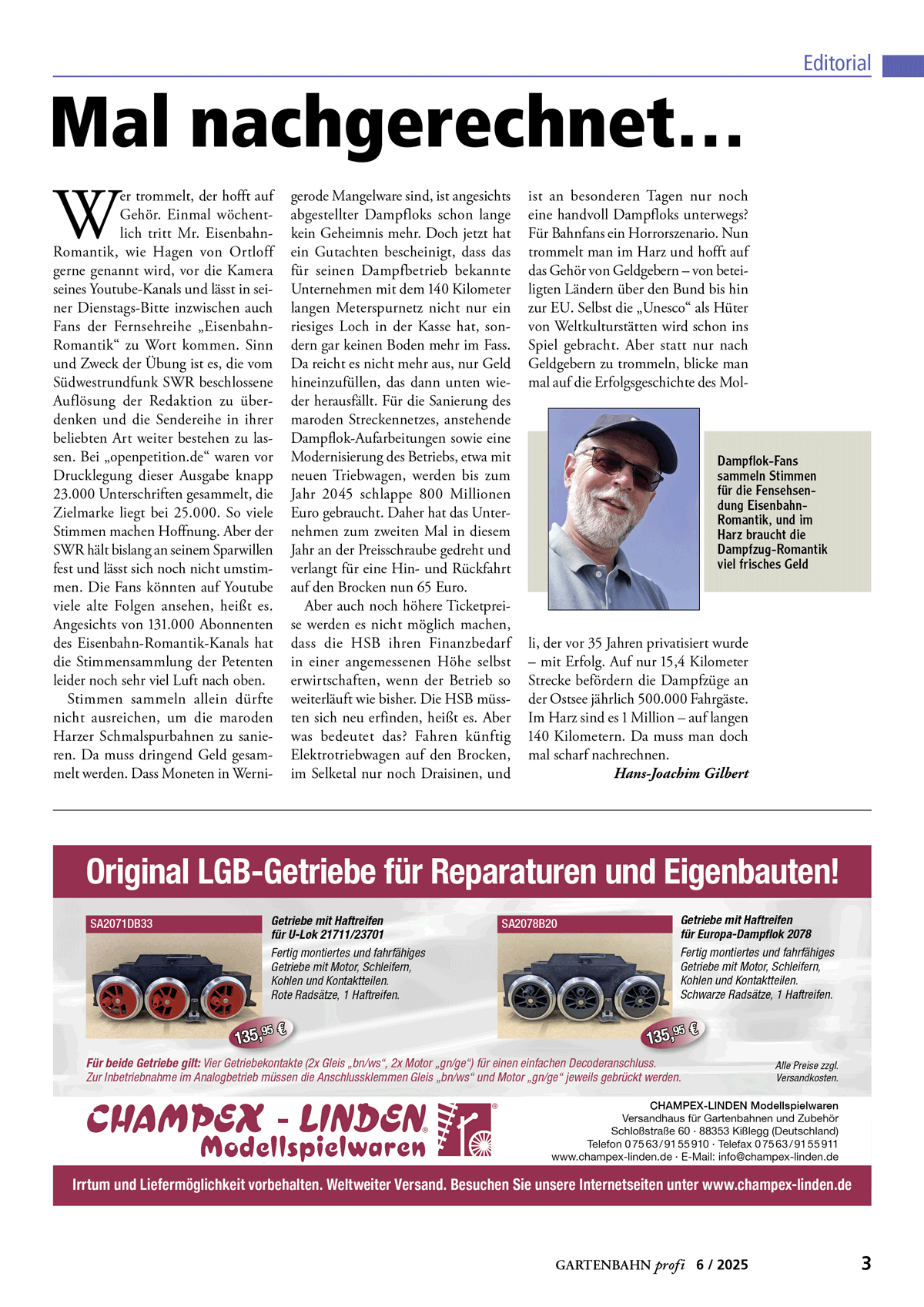 Editorial

Mal nachgerechnet…

Wer trommelt, der hofft auf Gehör. Einmal wöchentlich tritt Mr. Eisenbahn-Romantik, wie Hagen von Ortloff gerne genannt wird, vor die Kamera seines Youtube-Kanals und lässt in seiner Dienstags-Bitte inzwischen auch Fans der Fernsehreihe „Eisenbahn-Romantik“ zu Wort kommen. Sinn und Zweck der Übung ist es, die vom Südwestrundfunk SWR beschlossene Auflösung der Redaktion zu überdenken und die Sendereihe in ihrer beliebten Art weiter bestehen zu lassen. Bei „openpetition.de“ waren vor Drucklegung dieser Ausgabe knapp 23.000 Unterschriften gesammelt, die Zielmarke liegt bei 25.000. So viele Stimmen machen Hoffnung. Aber der SWR hält bislang an seinem Sparwillen fest und lässt sich noch nicht umstimmen. Die Fans könnten auf Youtube viele alte Folgen ansehen, heißt es. Angesichts von 131.000 Abonnenten des Eisenbahn-Romantik-Kanals hat die Stimmensammlung der Petenten leider noch sehr viel Luft nach oben.

Stimmen sammeln allein dürfte nicht ausreichen, um die maroden Harzer Schmalspurbahnen zu sanieren. Da muss dringend Geld gesammelt werden. Dass Moneten in Wernigerode Mangelware sind, ist angesichts abgestellter Dampfloks schon lange kein Geheimnis mehr. Doch jetzt hat ein Gutachten bescheinigt, dass das für seinen Dampfbetrieb bekannte Unternehmen mit dem 140 Kilometer langen Meterspurnetz nicht nur ein riesiges Loch in der Kasse hat, sondern gar keinen Boden mehr im Fass. Da reicht es nicht mehr aus, nur Geld hineinzufüllen, das dann unten wieder herausfällt. Für die Sanierung des maroden Streckennetzes, anstehende Dampflok-Aufarbeitungen sowie eine Modernisierung des Betriebs, etwa mit neuen Triebwagen, werden bis zum Jahr 2045 schlappe 800 Millionen Euro gebraucht. Daher hat das Unternehmen zum zweiten Mal in diesem Jahr an der Preisschraube gedreht und verlangt für eine Hin- und Rückfahrt auf den Brocken nun 65 Euro.

Aber auch noch höhere Ticketpreise werden es nicht möglich machen, dass die HSB ihren Finanzbedarf in einer angemessenen Höhe selbst erwirtschaften, wenn der Betrieb so weiterläuft wie bisher. Die HSB müssten sich neu erfinden, heißt es. Aber was bedeutet das? Fahren künftig Elektrotriebwagen auf den Brocken, im Selketal nur noch Draisinen, und ist an besonderen Tagen nur noch eine handvoll Dampfloks unterwegs? Für Bahnfans ein Horrorszenario. Nun trommelt man im Harz und hofft auf das Gehör von Geldgebern – von beteiligten Ländern über den Bund bis hin zur EU. Selbst die „Unesco“ als Hüter von Weltkulturstätten wird schon ins Spiel gebracht. Aber statt nur nach Geldgebern zu trommeln, blicke man mal auf die Erfolgsgeschichte des Molli, der vor 35 Jahren privatisiert wurde – mit Erfolg. Auf nur 15,4 Kilometer Strecke befördern die Dampfzüge an der Ostsee jährlich 500.000 Fahrgäste. Im Harz sind es 1 Million – auf langen 140 Kilometern. Da muss man doch mal scharf nachrechnen.

Hans-Joachim Gilbert

Dampflok-Fans sammeln Stimmen für die Fensehsendung Eisenbahn-Romantik, und im Harz braucht die Dampfzug-Romantik viel frisches Geld

Original LGB-Getriebe für Reparaturen und Eigenbauten!

SA2071DB33
Getriebe mit Haftreifen für U-Lok 21711/23701
Fertig montiertes und fahrfähiges Getriebe mit Motor, Schleifern, Kohlen und Kontaktteilen. Rote Radsätze, 1 Haftreifen.
135,95 €

SA2078B20
Getriebe mit Haftreifen für Europa-Dampflok 2078
Fertig montiertes und fahrfähiges Getriebe mit Motor, Schleifern, Kohlen und Kontaktteilen. Schwarze Radsätze, 1 Haftreifen.
135,95 €

Für beide Getriebe gilt: Vier Getriebekontakte (2x Gleis „bn/ws“, 2x Motor „gn/ge“) für einen einfachen Decoderanschluss. Zur Inbetriebnahme im Analogbetrieb müssen die Anschlussklemmen Gleis „bn/ws“ und Motor „gn/ge“ jeweils gebrückt werden.

Alle Preise zzgl. Versandkosten.

CHAMPEX - LINDEN Modellspielwaren

CHAMPEX-LINDEN Modellspielwaren
Versandhaus für Gartenbahnen und Zubehör
Schloßstraße 60 · 88353 Kißlegg (Deutschland)
Telefon 07563/9155910 · Telefax 07563/9155911
www.champex-linden.de · E-Mail: info@champex-linden.de

Irrtum und Liefermöglichkeit vorbehalten. Weltweiter Versand. Besuchen Sie unsere Internetseiten unter www.champex-linden.de

GARTENBAHN profi 6 / 2025 3